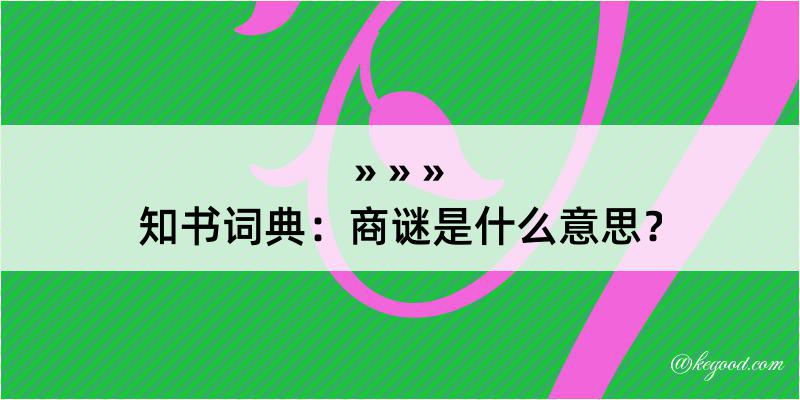 » » »
知书词典：商谜是什么意思？
@kegood.com